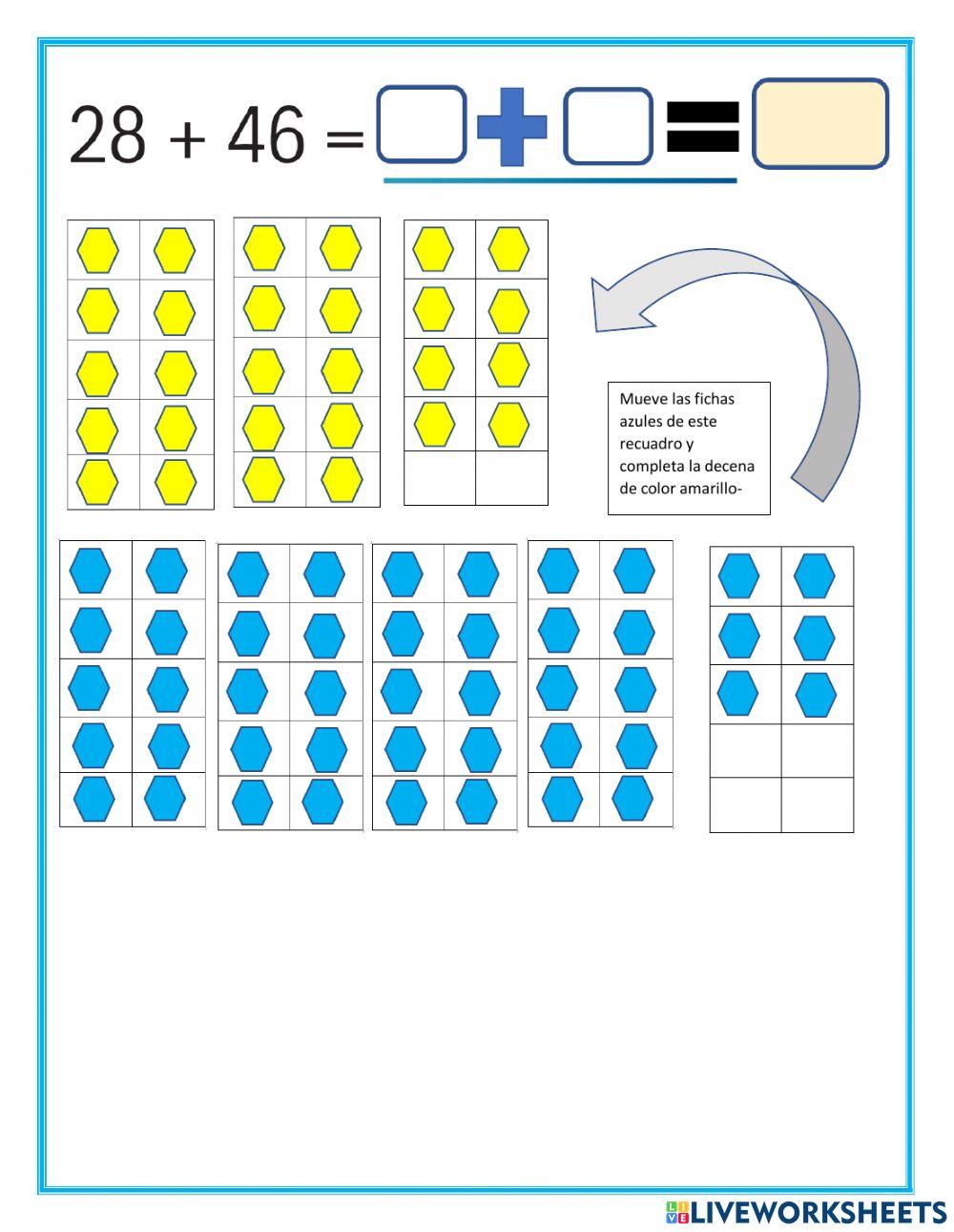 $28 + 46 =$ + =

Mueve las fichas azules de este recuadro y completa la decena de color amarillo-

LIVEWORKSHEETS